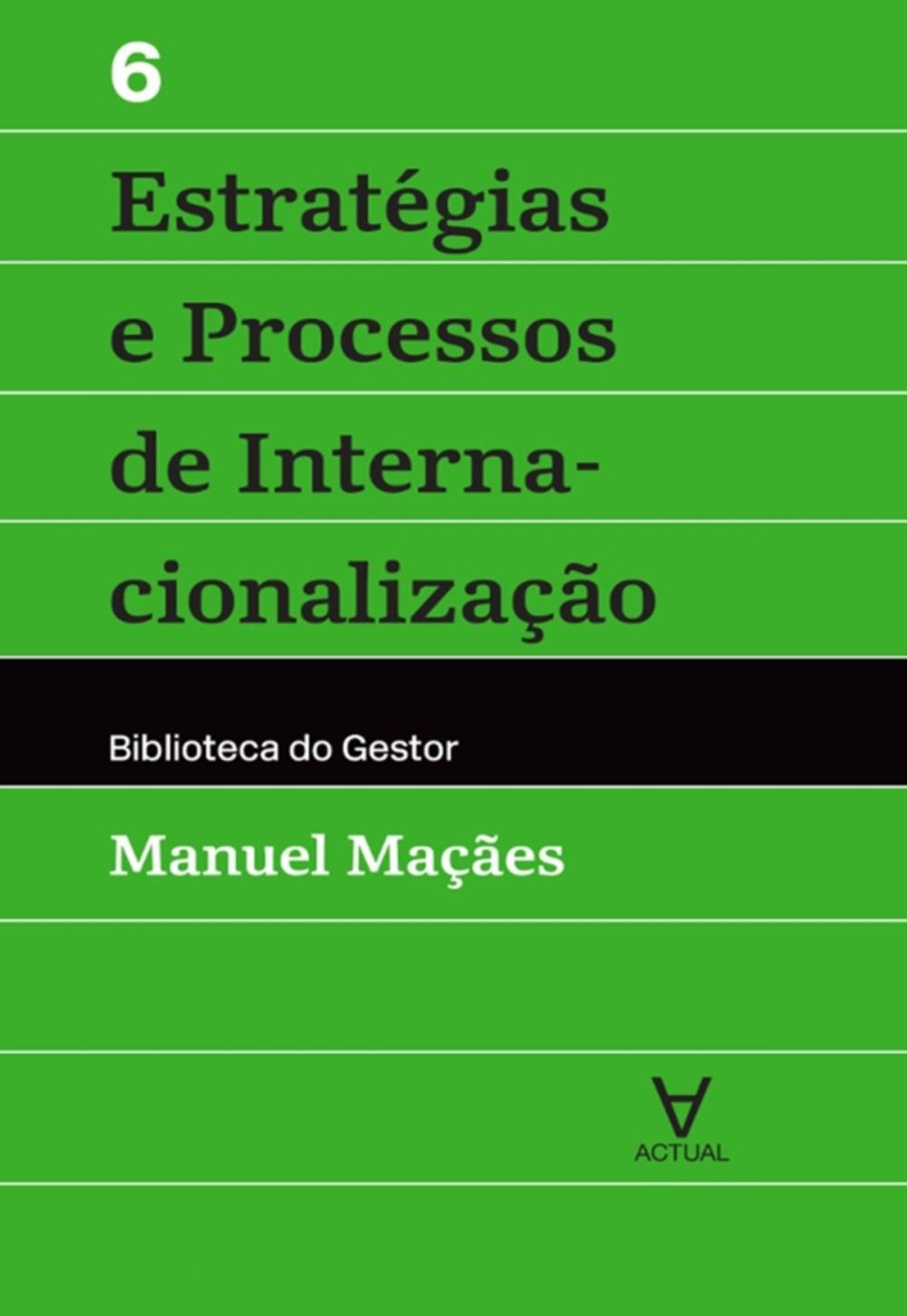 6

Estratégias e Processos de Internacionalização

Biblioteca do Gestor

Manuel Maçães

ACTUAL